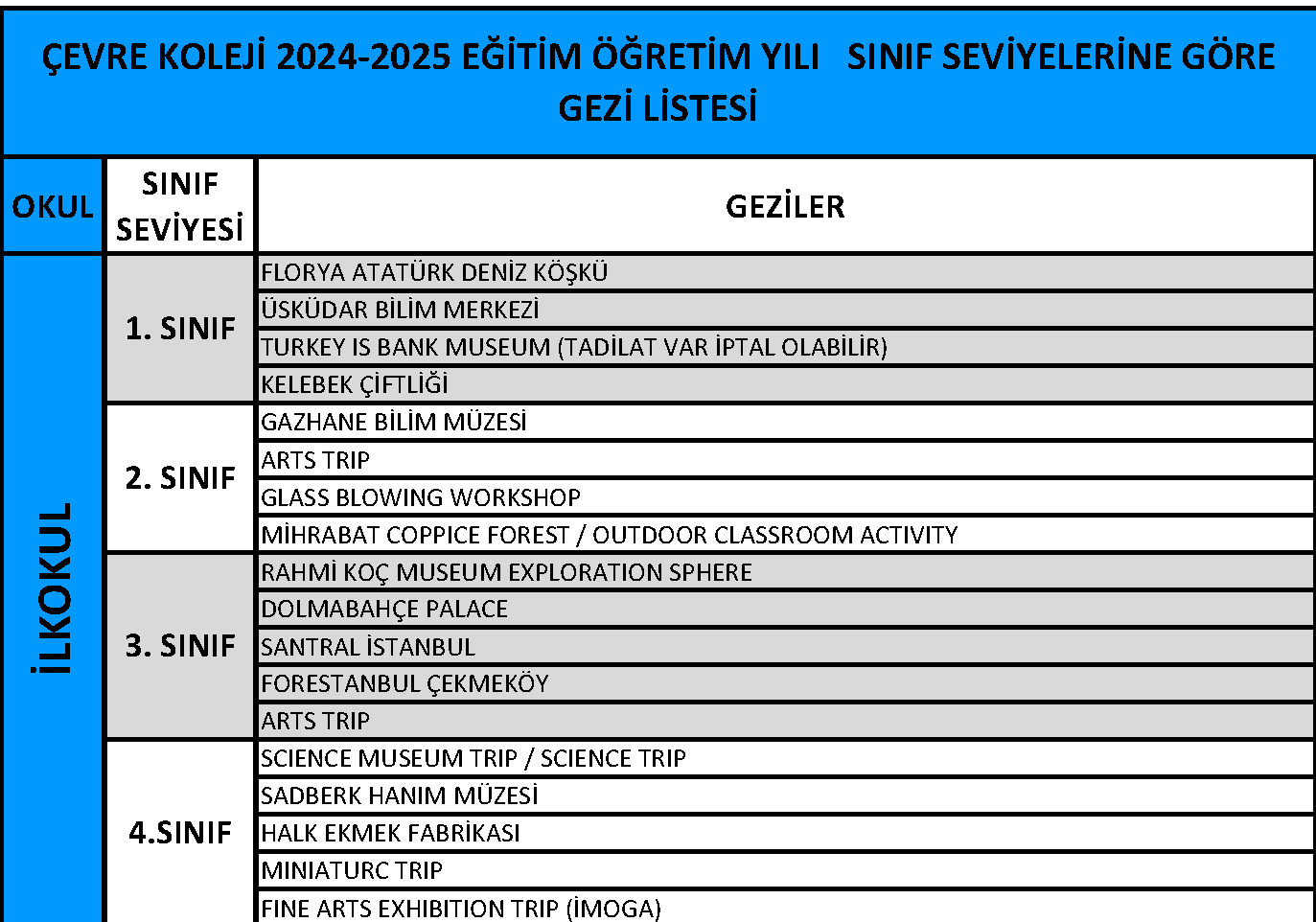 ÇEVRE KOLEJİ 2024-2025 EĞİTİM ÖĞRETİM YILI SINIF SEVİYELERİNE GÖRE GEZİ LİSTESİ

| OKUL | SINIF SEVİYESİ | GEZİLER |
|---|---|---|
| İLKOKUL | 1. SINIF | FLORYA ATATÜRK DENİZ KÖŞKÜ |
| | | ÜSKÜDAR BİLİM MERKEZİ |
| | | TURKEY IS BANK MUSEUM (TADİLAT VAR İPTAL OLABİLİR) |
| | | KELEBEK ÇİFTLİĞİ |
| | 2. SINIF | GAZHANE BİLİM MÜZESİ |
| | | ARTS TRIP |
| | | GLASS BLOWING WORKSHOP |
| | | MİHRABAT COPPICE FOREST / OUTDOOR CLASSROOM ACTIVITY |
| | 3. SINIF | RAHMİ KOÇ MUSEUM EXPLORATION SPHERE |
| | | DOLMABAHÇE PALACE |
| | | SANTRAL İSTANBUL |
| | | FORESTANBUL ÇEKMEKÖY |
| | | ARTS TRIP |
| | 4.SINIF | SCIENCE MUSEUM TRIP / SCIENCE TRIP |
| | | SADBERK HANIM MÜZESİ |
| | | HALK EKMEK FABRİKASI |
| | | MINIATURC TRIP |
| | | FINE ARTS EXHIBITION TRIP (İMOGA) |